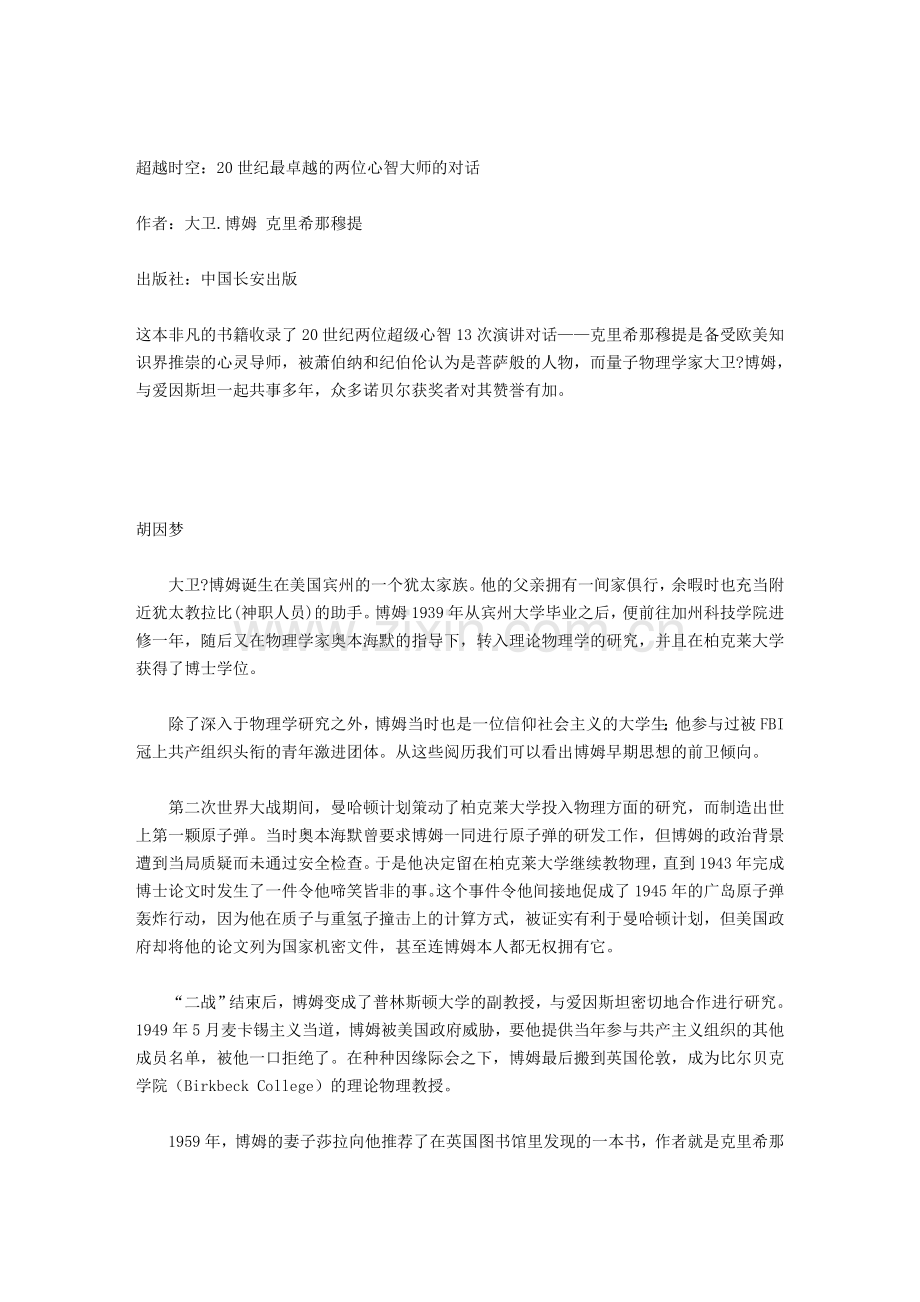 超越时空：20世纪最卓越的两位心智大师的对话

作者：大卫.博姆 克里希那穆提

出版社：中国长安出版

这本非凡的书籍收录了20世纪两位超级心智13次演讲对话——克里希那穆提是备受欧美知识界推崇的心灵导师，被萧伯纳和纪伯伦认为是菩萨般的人物，而量子物理学家大卫?博姆，与爱因斯坦一起共事多年，众多诺贝尔获奖者对其赞誉有加。

胡因梦

大卫?博姆诞生在美国宾州的一个犹太家族。他的父亲拥有一间家俱行，余暇时也充当附近犹太教拉比（神职人员）的助手。博姆1939年从宾州大学毕业之后，便前往加州科技学院进修一年，随后又在物理学家奥本海默的指导下，转入理论物理学的研究，并且在柏克莱大学获得了博士学位。

除了深入于物理学研究之外，博姆当时也是一位信仰社会主义的大学生；他参与过被FBI冠上共产组织头衔的青年激进团体。从这些阅历我们可以看出博姆早期思想的前卫倾向。

第二次世界大战期间，曼哈顿计划策动了柏克莱大学投入物理方面的研究，而制造出世上第一颗原子弹。当时奥本海默曾要求博姆一同进行原子弹的研发工作，但博姆的政治背景遭到当局质疑而未通过安全检查。于是他决定留在柏克莱大学继续教物理，直到1943年完成博士论文时发生了一件令他啼笑皆非的事。这个事件令他间接地促成了1945年的广岛原子弹轰炸行动，因为他在质子与重氢子撞击上的计算方式，被证实有利于曼哈顿计划，但美国政府却将他的论文列为国家机密文件，甚至连博姆本人都无权拥有它。

“二战”结束后，博姆变成了普林斯顿大学的副教授，与爱因斯坦密切地合作进行研究。1949年5月麦卡锡主义当道，博姆被美国政府威胁，要他提供当年参与共产主义组织的其他成员名单，被他一口拒绝了。在种种因缘际会之下，博姆最后搬到英国伦敦，成为比尔贝克学院（Birkbeck College）的理论物理教授。

1959年，博姆的妻子莎拉向他推荐了在英国图书馆里发现的一本书，作者就是克里希那